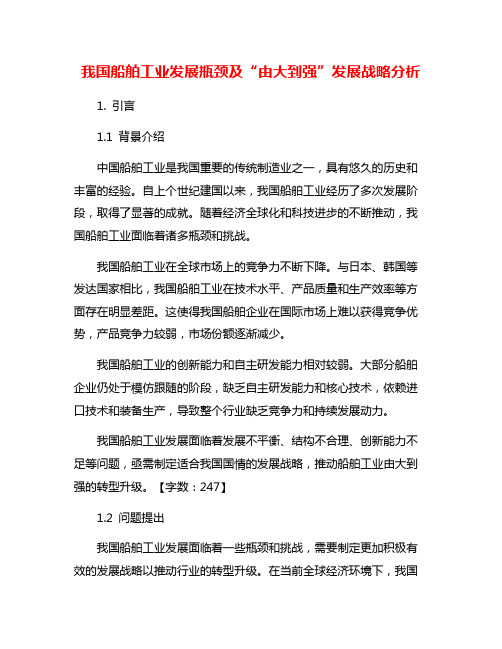 我国船舶工业发展瓶颈及“由大到强”发展战略分析

1. 引言

1.1 背景介绍

中国船舶工业是我国重要的传统制造业之一，具有悠久的历史和丰富的经验。自上个世纪建国以来，我国船舶工业经历了多次发展阶段，取得了显著的成就。随着经济全球化和科技进步的不断推动，我国船舶工业面临着诸多瓶颈和挑战。

我国船舶工业在全球市场上的竞争力不断下降。与日本、韩国等发达国家相比，我国船舶工业在技术水平、产品质量和生产效率等方面存在明显差距。这使得我国船舶企业在国际市场上难以获得竞争优势，产品竞争力较弱，市场份额逐渐减少。

我国船舶工业的创新能力和自主研发能力相对较弱。大部分船舶企业仍处于模仿跟随的阶段，缺乏自主研发能力和核心技术，依赖进口技术和装备生产，导致整个行业缺乏竞争力和持续发展动力。

我国船舶工业发展面临着发展不平衡、结构不合理、创新能力不足等问题，亟需制定适合我国国情的发展战略，推动船舶工业由大到强的转型升级。【字数：247】

1.2 问题提出

我国船舶工业发展面临着一些瓶颈和挑战，需要制定更加积极有效的发展战略以推动行业的转型升级。在当前全球经济环境下，我国